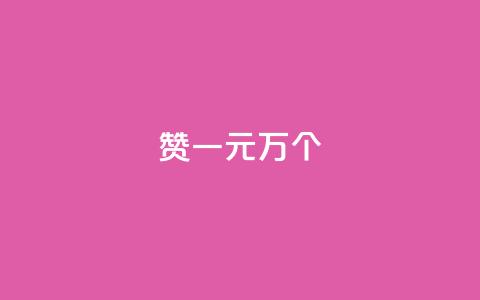 赞一元万个